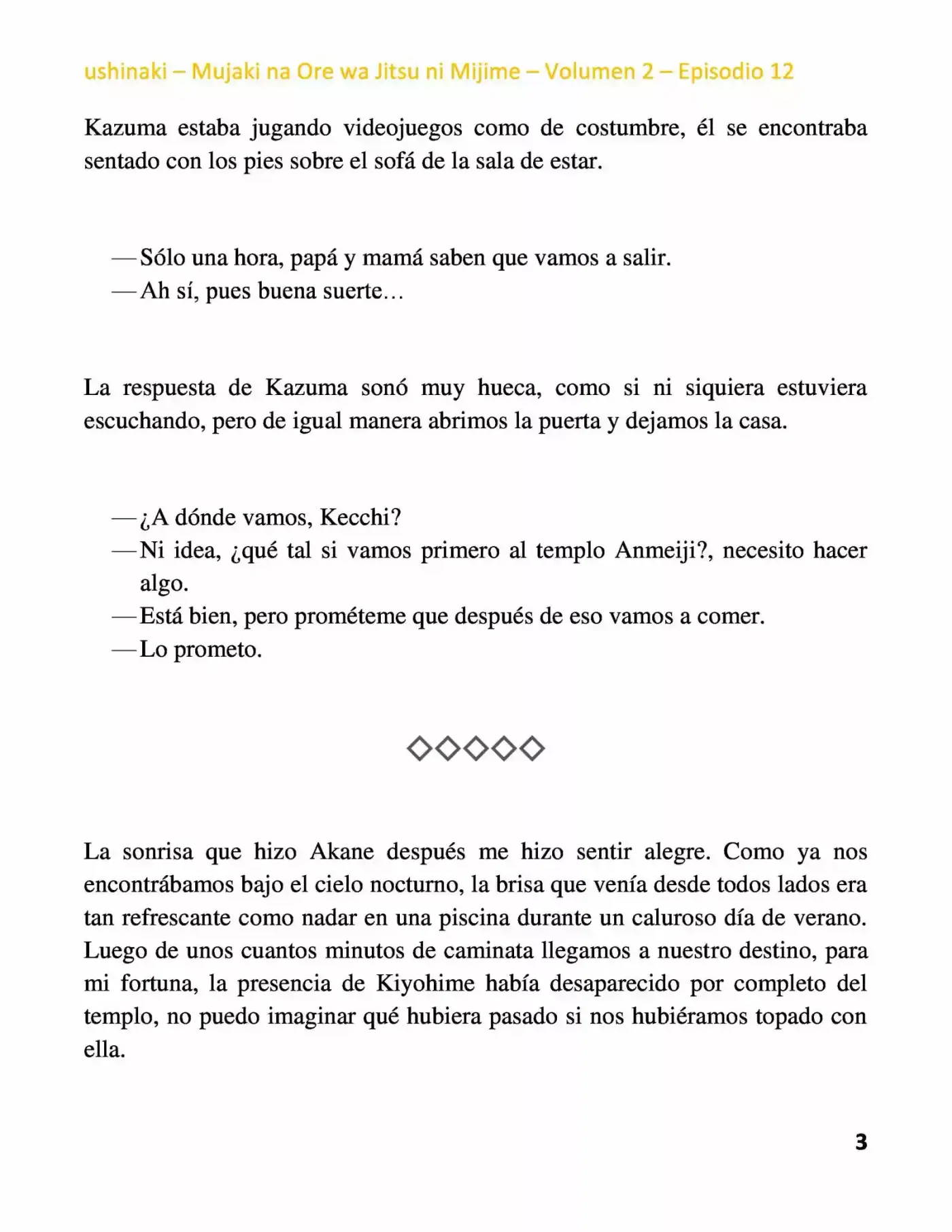 ushinaki – Mujaki na Ore wa Jitsu ni Mijime – Volumen 2 – Episodio 12

Kazuma estaba jugando videojuegos como de costumbre, él se encontraba sentado con los pies sobre el sofá de la sala de estar.

—Sólo una hora, papá y mamá saben que vamos a salir.
—Ah sí, pues buena suerte…

La respuesta de Kazuma sonó muy hueca, como si ni siquiera estuviera escuchando, pero de igual manera abrimos la puerta y dejamos la casa.

—¿A dónde vamos, Kecchi?
—Ni idea, ¿qué tal si vamos primero al templo Anmeiji?, necesito hacer algo.
—Está bien, pero prométeme que después de eso vamos a comer.
—Lo prometo.

◇◇◇◇◇

La sonrisa que hizo Akane después me hizo sentir alegre. Como ya nos encontrábamos bajo el cielo nocturno, la brisa que venía desde todos lados era tan refrescante como nadar en una piscina durante un caluroso día de verano. Luego de unos cuantos minutos de caminata llegamos a nuestro destino, para mi fortuna, la presencia de Kiyohime había desaparecido por completo del templo, no puedo imaginar qué hubiera pasado si nos hubiéramos topado con ella.

3